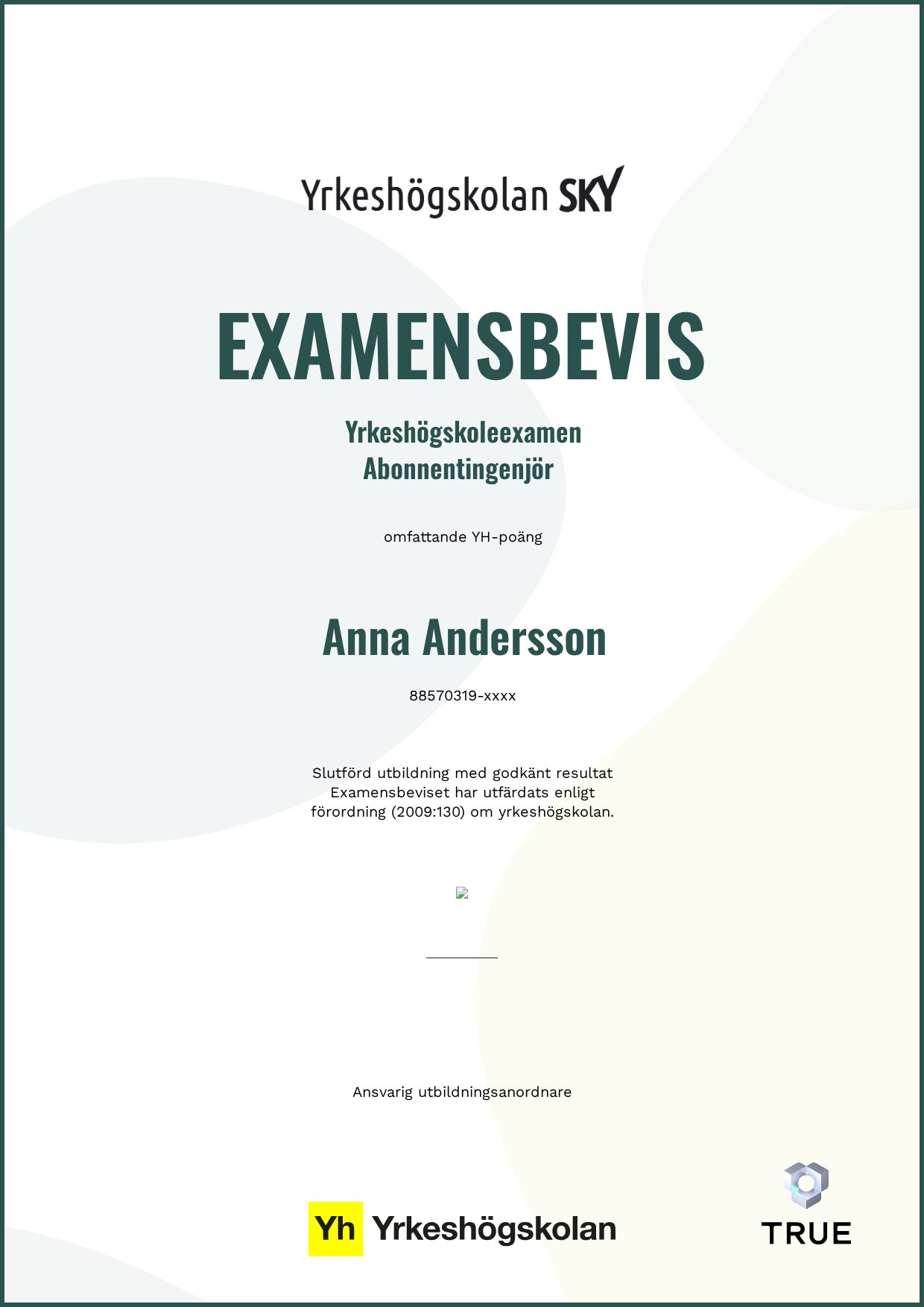 Yrkeshögskolan SKY

EXAMENSBEVIS

Yrkeshögskoleexamen
Abonnentingenjör

omfattande YH-poäng

Anna Andersson

88570319-xxxx

Slutförd utbildning med godkänt resultat
Examensbeviset har utfärdats enligt förordning (2009:130) om yrkeshögskolan.

Ansvarig utbildningsanordnare

Yh Yrkeshögskolan

TRUE